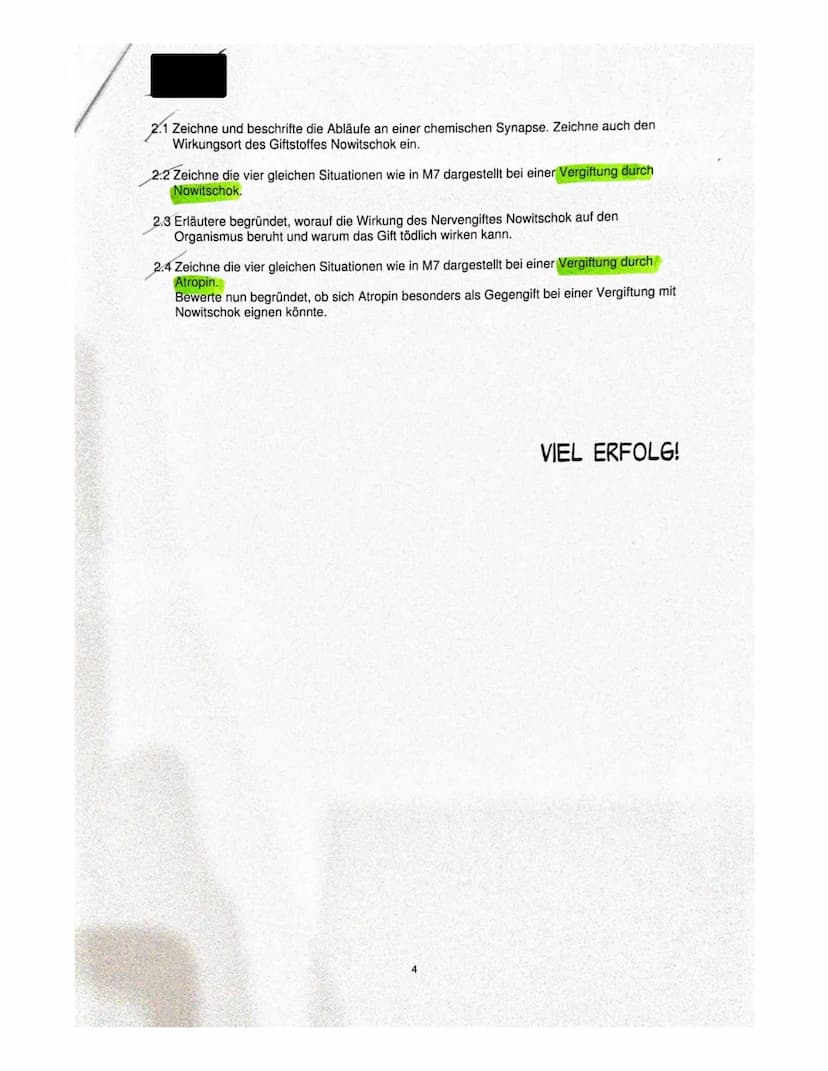 2.1 Zeichne und beschrifte die Abläufe an einer chemischen Synapse. Zeichne auch den Wirkungsort des Giftstoffes Nowitschok ein.

2.2 Zeichne die vier gleichen Situationen wie in M7 dargestellt bei einer Vergiftung durch Nowitschok.

2.3 Erläutere begründet, worauf die Wirkung des Nervengiftes Nowitschok auf den Organismus beruht und warum das Gift tödlich wirken kann.

2.4 Zeichne die vier gleichen Situationen wie in M7 dargestellt bei einer Vergiftung durch Atropin.
Bewerte nun begründet, ob sich Atropin besonders als Gegengift bei einer Vergiftung mit Nowitschok eignen könnte.

VIEL ERFOLG!

4